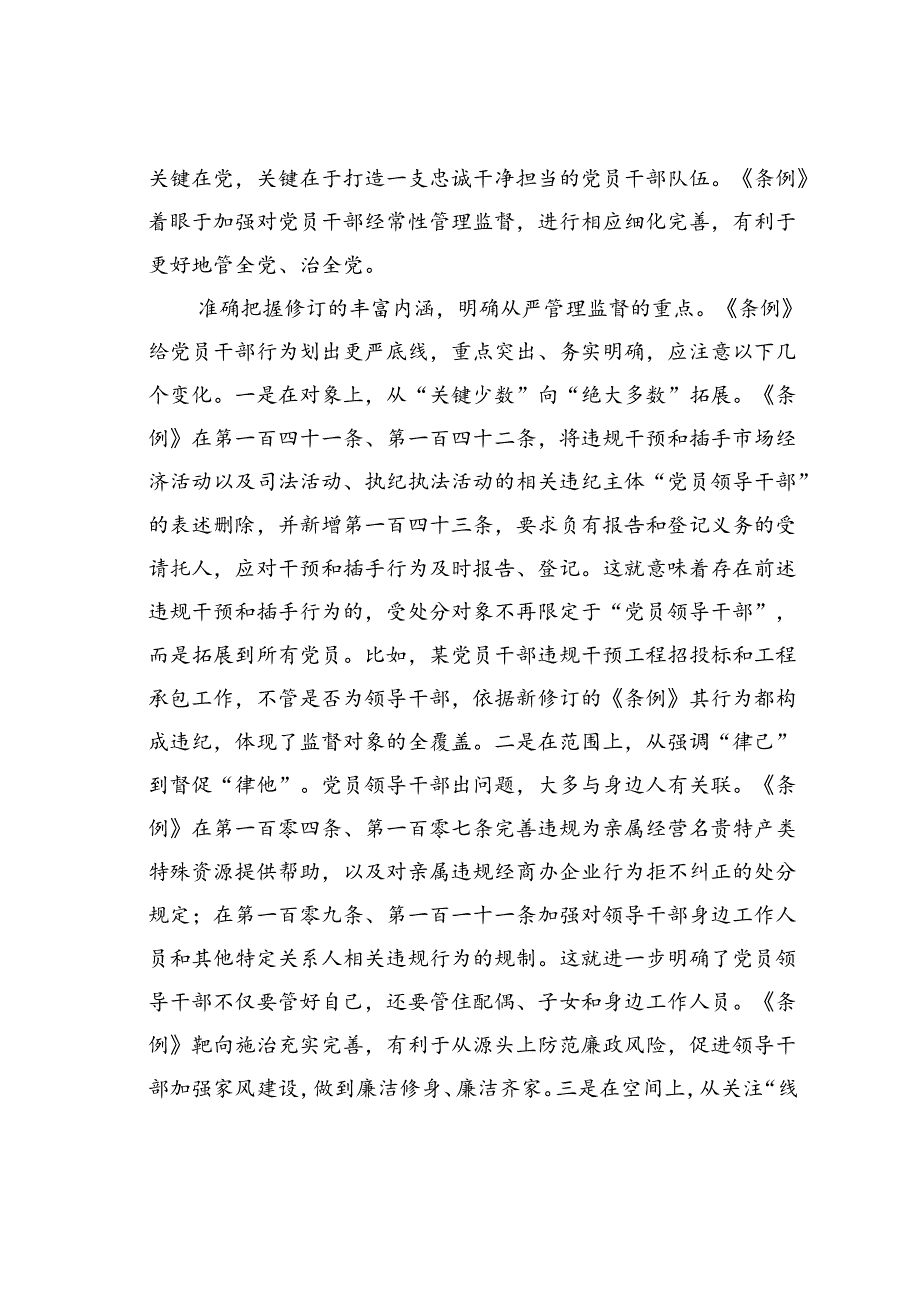 关键在党，关键在于打造一支忠诚干净担当的党员干部队伍。《条例》着眼于加强对党员干部经常性管理监督，进行相应细化完善，有利于更好地管全党、治全党。

准确把握修订的丰富内涵，明确从严管理监督的重点。《条例》给党员干部行为划出更严底线，重点突出、务实明确，应注意以下几个变化。一是在对象上，从“关键少数”向“绝大多数”拓展。《条例》在第一百四十一条、第一百四十二条，将违规干预和插手市场经济活动以及司法活动、执纪执法活动的相关违纪主体“党员领导干部”的表述删除，并新增第一百四十三条，要求负有报告和登记义务的受请托人，应对干预和插手行为及时报告、登记。这就意味着存在前述违规干预和插手行为的，受处分对象不再限定于“党员领导干部”，而是拓展到所有党员。比如，某党员干部违规干预工程招投标和工程承包工作，不管是否为领导干部，依据新修订的《条例》其行为都构成违纪，体现了监督对象的全覆盖。二是在范围上，从强调“律己”到督促“律他”。党员领导干部出问题，大多与身边人有关联。《条例》在第一百零四条、第一百零七条完善违规为亲属经营名贵特产类特殊资源提供帮助，以及对亲属违规经商办企业行为拒不纠正的处分规定；在第一百零九条、第一百一十一条加强对领导干部身边工作人员和其他特定关系人相关违规行为的规制。这就进一步明确了党员领导干部不仅要管好自己，还要管住配偶、子女和身边工作人员。《条例》靶向施治充实完善，有利于从源头上防范廉政风险，促进领导干部加强家风建设，做到廉洁修身、廉洁齐家。三是在空间上，从关注“线